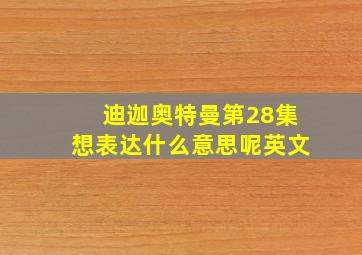 迪迦奥特曼第28集
想表达什么意思呢英文